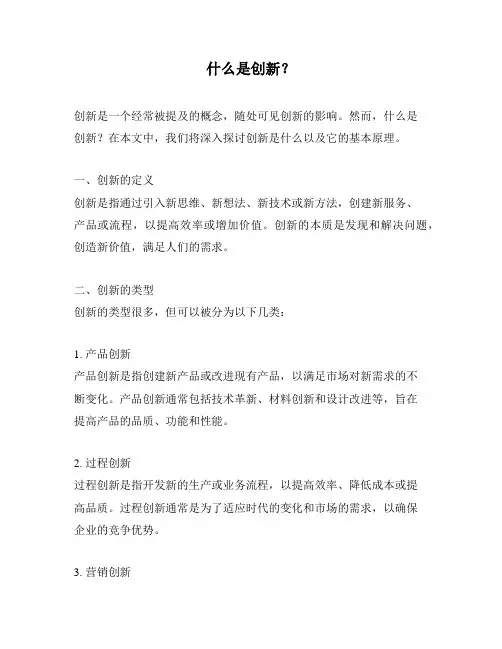 什么是创新？

创新是一个经常被提及的概念，随处可见创新的影响。然而，什么是创新？在本文中，我们将深入探讨创新是什么以及它的基本原理。

一、创新的定义
创新是指通过引入新思维、新想法、新技术或新方法，创建新服务、产品或流程，以提高效率或增加价值。创新的本质是发现和解决问题，创造新价值，满足人们的需求。

二、创新的类型
创新的类型很多，但可以被分为以下几类：

1. 产品创新
产品创新是指创建新产品或改进现有产品，以满足市场对新需求的不断变化。产品创新通常包括技术革新、材料创新和设计改进等，旨在提高产品的品质、功能和性能。

2. 过程创新
过程创新是指开发新的生产或业务流程，以提高效率、降低成本或提高品质。过程创新通常是为了适应时代的变化和市场的需求，以确保企业的竞争优势。

3. 营销创新